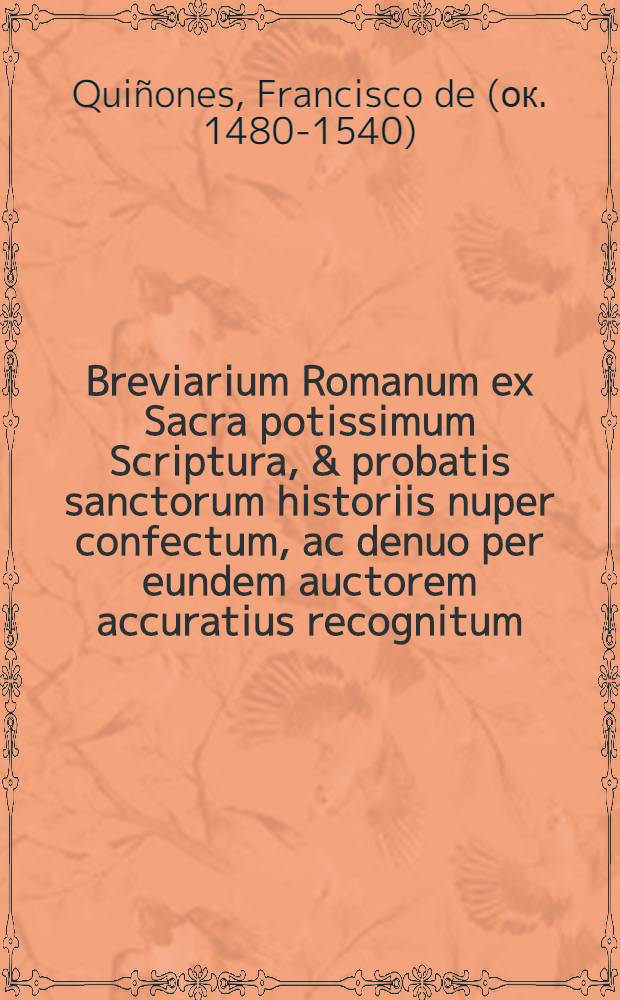 Quiñones, Francisco de (ок. 1480-1540)

Breviarium Romanum ex Sacra potissimum Scriptura, & probatis sanctorum historiis nuper confectum, ac denuo per eundem auctorem accuratius recognitum